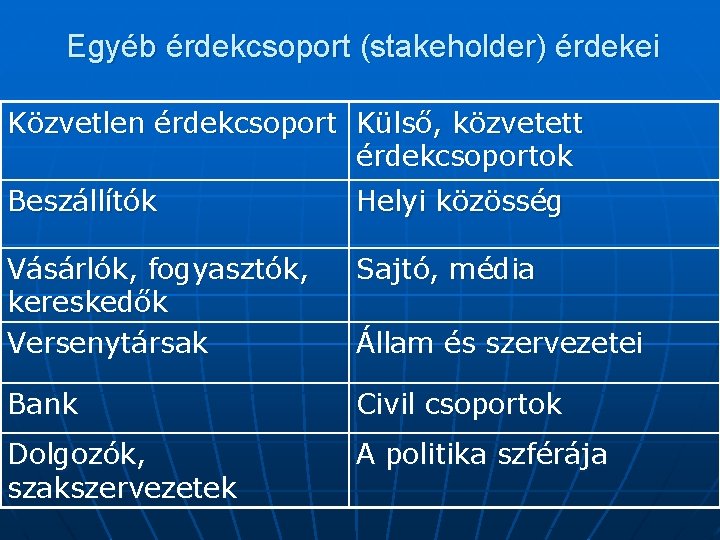 Egyéb érdekcsoport (stakeholder) érdekei

| Közvetlen érdekcsoport | Külső, közvetett érdekcsoportok |
|---|---|
| Beszállítók | Helyi közösség |
| Vásárlók, fogyasztók, kereskedők | Sajtó, média |
| Versenytársak | Állam és szervezetei |
| Bank | Civil csoportok |
| Dolgozók, szakszervezetek | A politika szférája |